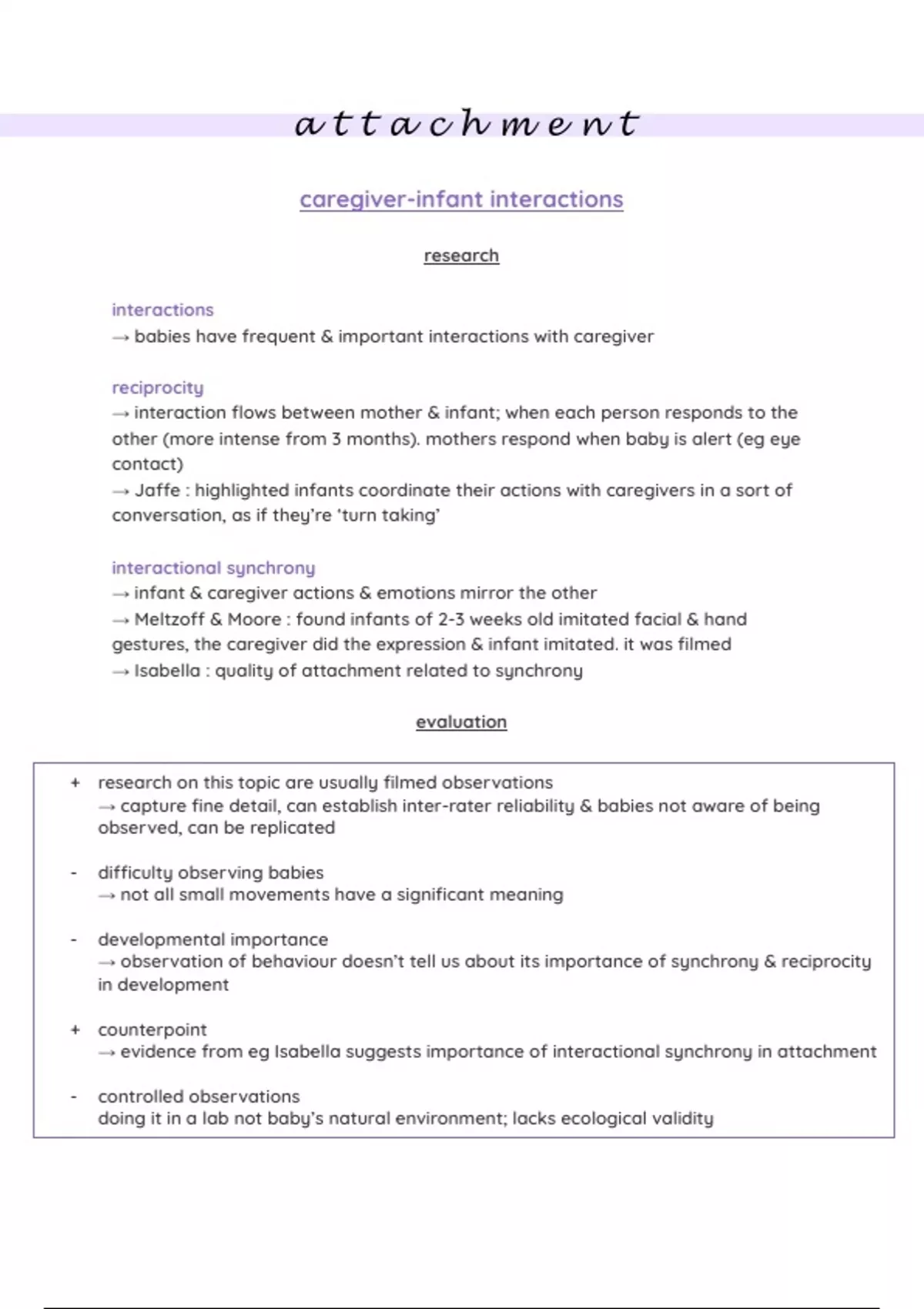 attachment

caregiver-infant interactions

research

interactions
→ babies have frequent & important interactions with caregiver

reciprocity
→ interaction flows between mother & infant; when each person responds to the other (more intense from 3 months). mothers respond when baby is alert (eg eye contact)
→ Jaffe : highlighted infants coordinate their actions with caregivers in a sort of conversation, as if they're 'turn taking'

interactional synchrony
→ infant & caregiver actions & emotions mirror the other
→ Meltzoff & Moore : found infants of 2-3 weeks old imitated facial & hand gestures, the caregiver did the expression & infant imitated. it was filmed
→ Isabella : quality of attachment related to synchrony

evaluation

+ research on this topic are usually filmed observations
→ capture fine detail, can establish inter-rater reliability & babies not aware of being observed, can be replicated

- difficulty observing babies
→ not all small movements have a significant meaning

- developmental importance
→ observation of behaviour doesn't tell us about its importance of synchrony & reciprocity in development

+ counterpoint
→ evidence from eg Isabella suggests importance of interactional synchrony in attachment

- controlled observations
doing it in a lab not baby's natural environment; lacks ecological validity